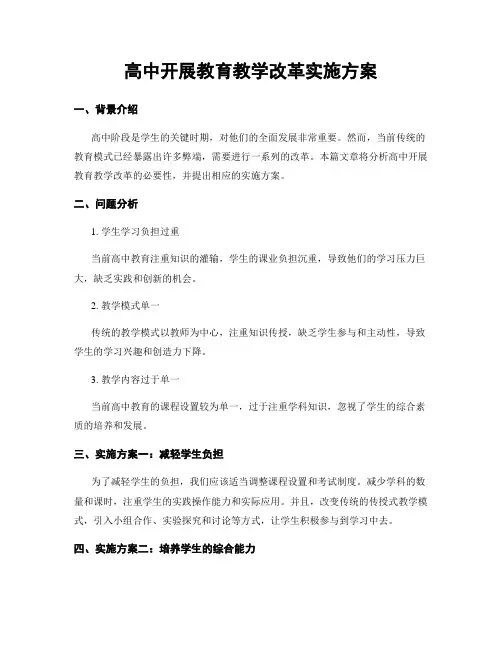 高中开展教育教学改革实施方案

一、背景介绍

高中阶段是学生的关键时期，对他们的全面发展非常重要。然而，当前传统的教育模式已经暴露出许多弊端，需要进行一系列的改革。本篇文章将分析高中开展教育教学改革的必要性，并提出相应的实施方案。

二、问题分析

1. 学生学习负担过重

当前高中教育注重知识的灌输，学生的课业负担沉重，导致他们的学习压力巨大，缺乏实践和创新的机会。

2. 教学模式单一

传统的教学模式以教师为中心，注重知识传授，缺乏学生参与和主动性，导致学生的学习兴趣和创造力下降。

3. 教学内容过于单一

当前高中教育的课程设置较为单一，过于注重学科知识，忽视了学生的综合素质的培养和发展。

三、实施方案一：减轻学生负担

为了减轻学生的负担，我们应该适当调整课程设置和考试制度，减少学科的数量和课时，注重学生的实践操作能力和实际应用。并且，改变传统的传授式教学模式，引入小组合作、实验探究和讨论等方式，让学生积极参与到学习中去。

四、实施方案二：培养学生的综合能力